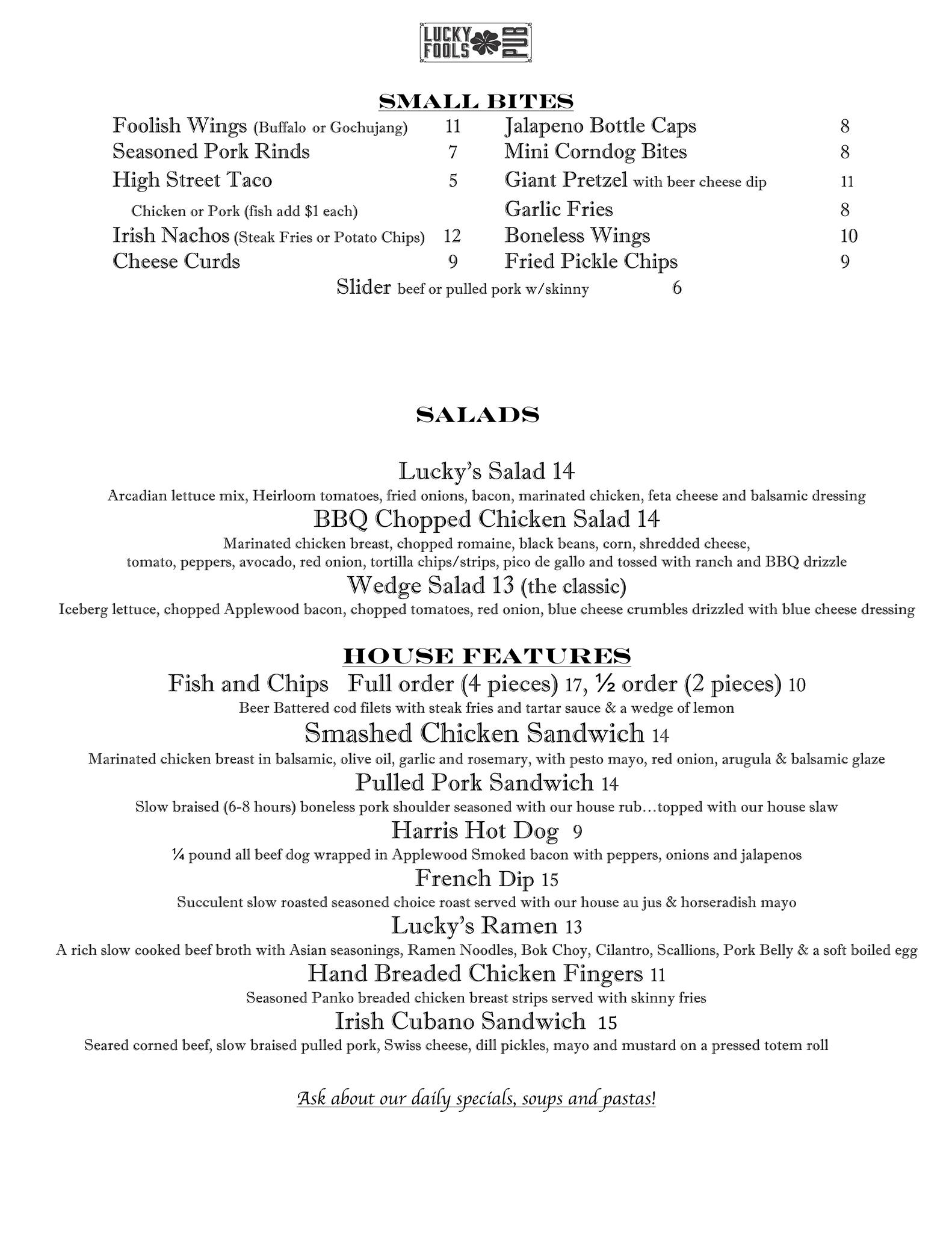 LUCKY FOOLS PUB

SMALL BITES

Foolish Wings (Buffalo or Gochujang) 11
Seasoned Pork Rinds 7
High Street Taco 5
Chicken or Pork (fish add $1 each)
Irish Nachos (Steak Fries or Potato Chips) 12
Cheese Curds 9

Jalapeno Bottle Caps 8
Mini Corndog Bites 8
Giant Pretzel with beer cheese dip 11
Garlic Fries 8
Boneless Wings 10
Fried Pickle Chips 9

Slider beef or pulled pork w/skinny 6

SALADS

Lucky's Salad 14
Arcadian lettuce mix, Heirloom tomatoes, fried onions, bacon, marinated chicken, feta cheese and balsamic dressing
BBQ Chopped Chicken Salad 14
Marinated chicken breast, chopped romaine, black beans, corn, shredded cheese, tomato, peppers, avocado, red onion, tortilla chips/strips, pico de gallo and tossed with ranch and BBQ drizzle
Wedge Salad 13 (the classic)
Iceberg lettuce, chopped Applewood bacon, chopped tomatoes, red onion, blue cheese crumbles drizzled with blue cheese dressing

HOUSE FEATURES

Fish and Chips Full order (4 pieces) 17, ½ order (2 pieces) 10
Beer Battered cod filets with steak fries and tartar sauce & a wedge of lemon
Smashed Chicken Sandwich 14
Marinated chicken breast in balsamic, olive oil, garlic and rosemary, with pesto mayo, red onion, arugula & balsamic glaze
Pulled Pork Sandwich 14
Slow braised (6-8 hours) boneless pork shoulder seasoned with our house rub…topped with our house slaw
Harris Hot Dog 9
¼ pound all beef dog wrapped in Applewood Smoked bacon with peppers, onions and jalapenos
French Dip 15
Succulent slow roasted seasoned choice roast served with our house au jus & horseradish mayo
Lucky's Ramen 13
A rich slow cooked beef broth with Asian seasonings, Ramen Noodles, Bok Choy, Cilantro, Scallions, Pork Belly & a soft boiled egg
Hand Breaded Chicken Fingers 11
Seasoned Panko breaded chicken breast strips served with skinny fries
Irish Cubano Sandwich 15
Seared corned beef, slow braised pulled pork, Swiss cheese, dill pickles, mayo and mustard on a pressed totem roll

Ask about our daily specials, soups and pastas!